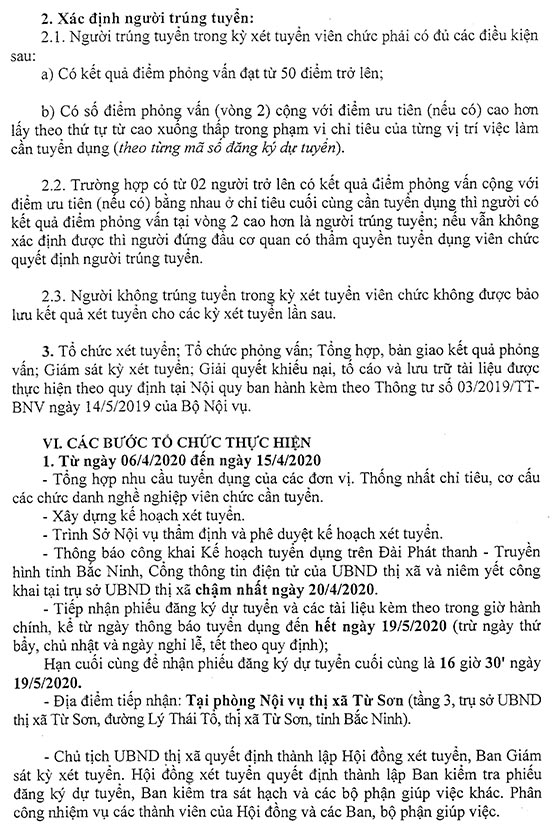 2. Xác định người trúng tuyển:

2.1. Người trúng tuyển trong kỳ xét tuyển viên chức phải có đủ các điều kiện sau:

a) Có kết quả điểm phỏng vấn đạt từ 50 điểm trở lên;

b) Có số điểm phỏng vấn (vòng 2) cộng với điểm ưu tiên (nếu có) cao hơn lấy theo thứ tự từ cao xuống thấp trong phạm vi chỉ tiêu của từng vị trí việc làm cần tuyển dụng (theo từng mã số đăng ký dự tuyển).

2.2. Trường hợp có từ 02 người trở lên có kết quả điểm phỏng vấn cộng với điểm ưu tiên (nếu có) bằng nhau ở chỉ tiêu cuối cùng cần tuyển dụng thì người có kết quả điểm phỏng vấn tại vòng 2 cao hơn là người trúng tuyển; nếu vẫn không xác định được thì người đứng đầu cơ quan có thẩm quyền tuyển dụng viên chức quyết định người trúng tuyển.

2.3. Người không trúng tuyển trong kỳ xét tuyển viên chức không được bảo lưu kết quả xét tuyển cho các kỳ xét tuyển lần sau.

3. Tổ chức xét tuyển; Tổ chức phỏng vấn; Tổng hợp, bàn giao kết quả phỏng vấn; Giám sát kỳ xét tuyển; Giải quyết khiếu nại, tố cáo và lưu trữ tài liệu được thực hiện theo quy định tại Nội quy ban hành kèm theo Thông tư số 03/2019/TT-BNV ngày 14/5/2019 của Bộ Nội vụ.

VI. CÁC BƯỚC TỔ CHỨC THỰC HIỆN
1. Từ ngày 06/4/2020 đến ngày 15/4/2020
- Tổng hợp nhu cầu tuyển dụng của các đơn vị. Thống nhất chỉ tiêu, cơ cấu các chức danh nghề nghiệp viên chức cần tuyển.
- Xây dựng kế hoạch xét tuyển.
- Trình Sở Nội vụ thẩm định và phê duyệt kế hoạch xét tuyển.
- Thông báo công khai Kế hoạch tuyển dụng trên Đài Phát thanh - Truyền hình tỉnh Bắc Ninh, Cổng thông tin điện tử của UBND thị xã và niêm yết công khai tại trụ sở UBND thị xã chậm nhất ngày 20/4/2020.
- Tiếp nhận phiếu đăng ký dự tuyển và các tài liệu kèm theo trong giờ hành chính, kể từ ngày thông báo tuyển dụng đến hết ngày 19/5/2020 (trừ ngày thứ bảy, chủ nhật và ngày nghỉ lễ, tết theo quy định);
Hạn cuối cùng để nhận phiếu đăng ký dự tuyển cuối cùng là 16 giờ 30' ngày 19/5/2020.
- Địa điểm tiếp nhận: Tại phòng Nội vụ thị xã Từ Sơn (tầng 3, trụ sở UBND thị xã Từ Sơn, đường Lý Thái Tổ, thị xã Từ Sơn, tỉnh Bắc Ninh).

- Chủ tịch UBND thị xã quyết định thành lập Hội đồng xét tuyển, Ban Giám sát kỳ xét tuyển. Hội đồng xét tuyển quyết định thành lập Ban kiểm tra phiếu đăng ký dự tuyển, Ban kiểm tra sát hạch và các bộ phận giúp việc khác. Phân công nhiệm vụ các thành viên của Hội đồng và các Ban, bộ phận giúp việc.